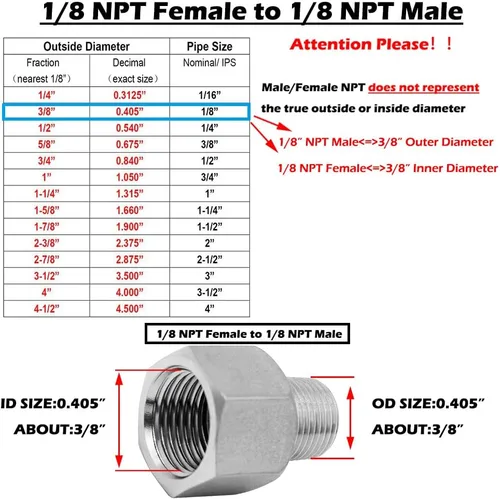 1/8 NPT Female to 1/8 NPT Male

| Outside Diameter | | Pipe Size |
|---|---|---|
| Fraction (nearest 1/8") | Decimal (exact size) | Nominal/ IPS |
| 1/4" | 0.3125" | 1/16" |
| 3/8" | 0.405" | 1/8" |
| 1/2" | 0.540" | 1/4" |
| 5/8" | 0.675" | 3/8" |
| 3/4" | 0.840" | 1/2" |
| 1" | 1.050" | 3/4" |
| 1-1/4" | 1.315" | 1" |
| 1-5/8" | 1.660" | 1-1/4" |
| 1-7/8" | 1.900" | 1-1/2" |
| 2-3/8" | 2.375" | 2" |
| 2-7/8" | 2.875" | 2-1/2" |
| 3-1/2" | 3.500" | 3" |
| 4" | 4.000" | 3-1/2" |
| 4-1/2" | 4.500" | 4" |

Attention Please！！

Male/Female NPT does not represent the true outside or inside diameter

1/8" NPT Male<=>3/8" Outer Diameter

1/8 NPT Female<=>3/8" Inner Diameter

1/8 NPT Female to 1/8 NPT Male

ID SIZE:0.405"
ABOUT:3/8"

OD SIZE:0.405"
ABOUT:3/8"